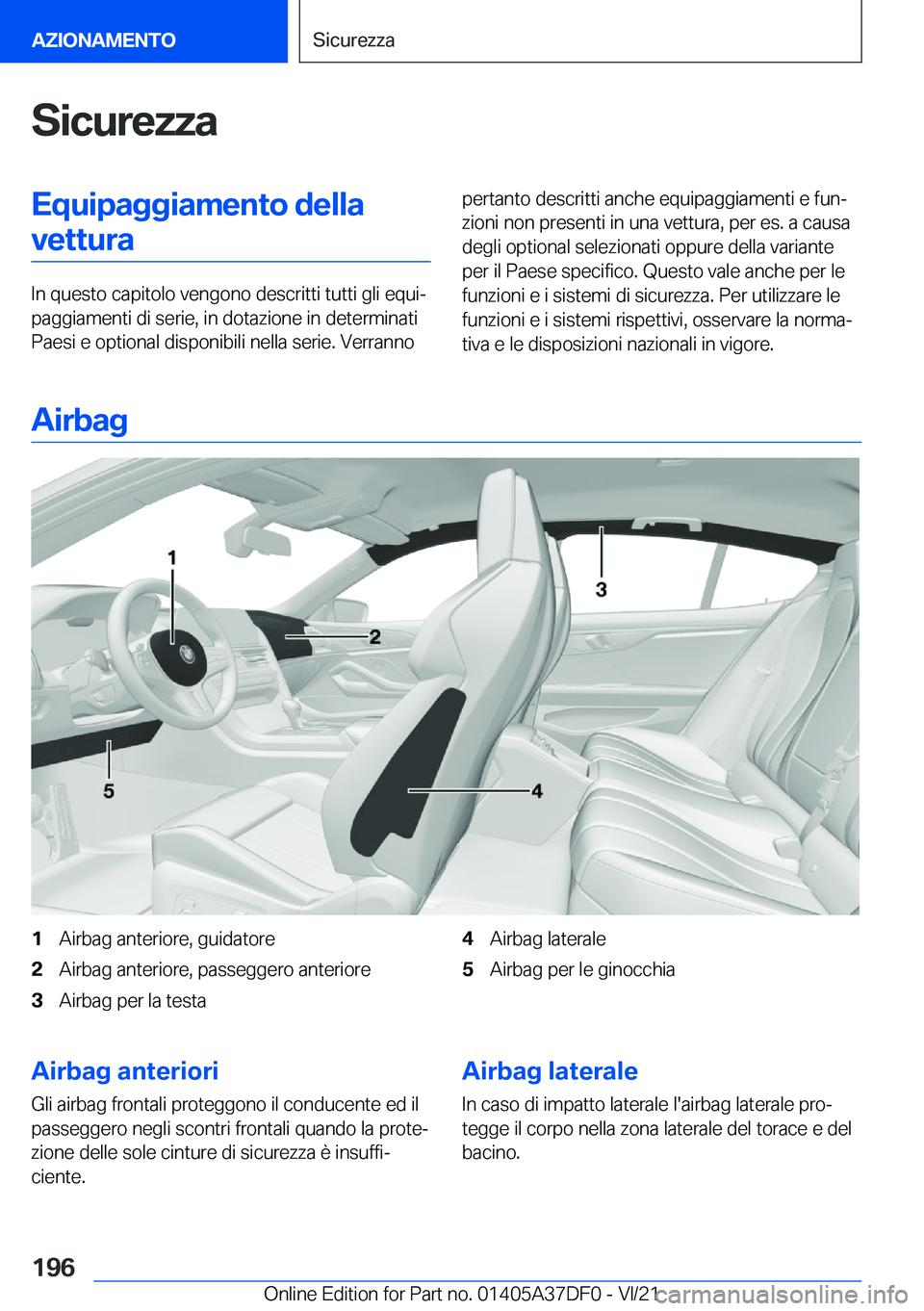 AZIONAMENTO

Sicurezza

Sicurezza

Equipaggiamento della vettura

In questo capitolo vengono descritti tutti gli equipaggiamenti di serie, in dotazione in determinati Paesi e optional disponibili nella serie. Verranno pertanto descritti anche equipaggiamenti e funzioni non presenti in una vettura, per es. a causa degli optional selezionati oppure della variante per il Paese specifico. Questo vale anche per le funzioni e i sistemi di sicurezza. Per utilizzare le funzioni e i sistemi rispettivi, osservare la normativa e le disposizioni nazionali in vigore.

Airbag

1
2
3
4
5

1 Airbag anteriore, guidatore
2 Airbag anteriore, passeggero anteriore
3 Airbag per la testa
4 Airbag laterale
5 Airbag per le ginocchia

Airbag anteriori

Gli airbag frontali proteggono il conducente ed il passeggero negli scontri frontali quando la protezione delle sole cinture di sicurezza è insufficiente.

Airbag laterale

In caso di impatto laterale l'airbag laterale protegge il corpo nella zona laterale del torace e del bacino.

196

Online Edition for Part no. 01405A37DF0 - VI/21

carmanualsonline.info